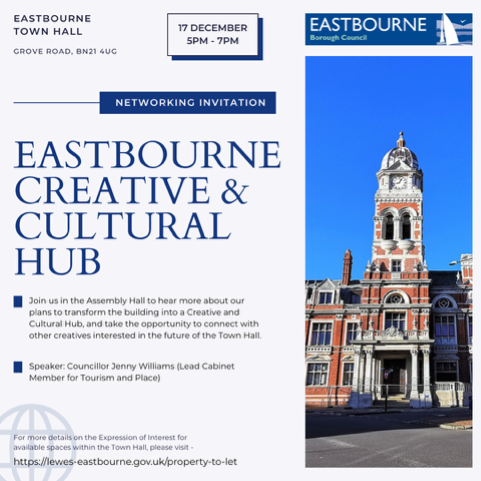 EASTBOURNE TOWN HALL

GROVE ROAD, BN21 4UG

17 DECEMBER
5PM - 7PM

EASTBOURNE
Borough Council

NETWORKING INVITATION

EASTBOURNE CREATIVE & CULTURAL HUB

Join us in the Assembly Hall to hear more about our plans to transform the building into a Creative and Cultural Hub, and take the opportunity to connect with other creatives interested in the future of the Town Hall.

Speaker: Councillor Jenny Williams (Lead Cabinet Member for Tourism and Place)

For more details on the Expression of Interest for available spaces within the Town Hall, please visit -

https://lewes-eastbourne.gov.uk/property-to-let